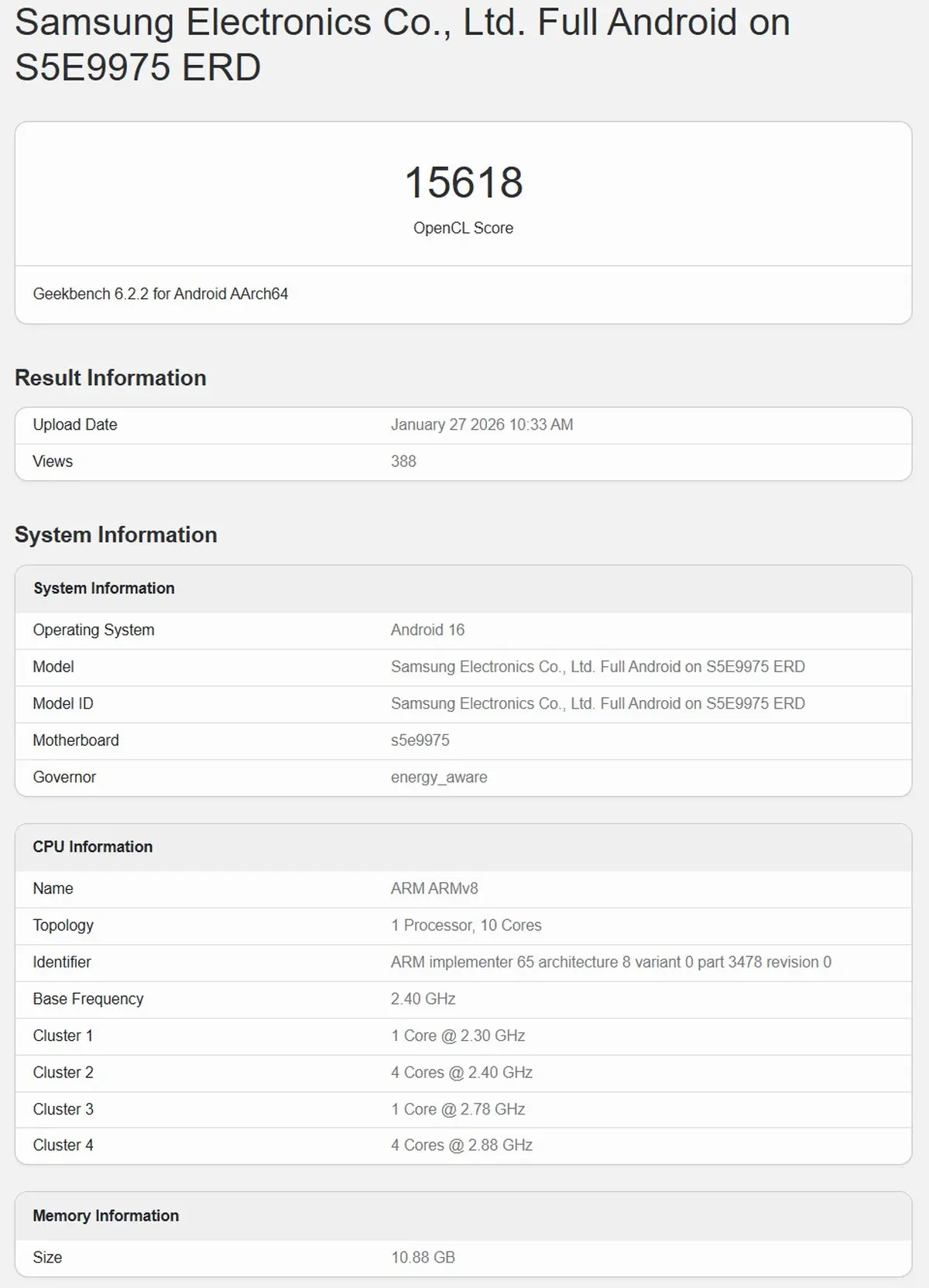 Samsung Electronics Co., Ltd. Full Android on S5E9975 ERD

15618
OpenCL Score

Geekbench 6.2.2 for Android AArch64

Result Information

| Upload Date | January 27 2026 10:33 AM |
|---|---|
| Views | 388 |

System Information

| System Information | |
|---|---|
| Operating System | Android 16 |
| Model | Samsung Electronics Co., Ltd. Full Android on S5E9975 ERD |
| Model ID | Samsung Electronics Co., Ltd. Full Android on S5E9975 ERD |
| Motherboard | s5e9975 |
| Governor | energy_aware |

| CPU Information | |
|---|---|
| Name | ARM ARMv8 |
| Topology | 1 Processor, 10 Cores |
| Identifier | ARM implementer 65 architecture 8 variant 0 part 3478 revision 0 |
| Base Frequency | 2.40 GHz |
| Cluster 1 | 1 Core @ 2.30 GHz |
| Cluster 2 | 4 Cores @ 2.40 GHz |
| Cluster 3 | 1 Core @ 2.78 GHz |
| Cluster 4 | 4 Cores @ 2.88 GHz |

| Memory Information | |
|---|---|
| Size | 10.88 GB |